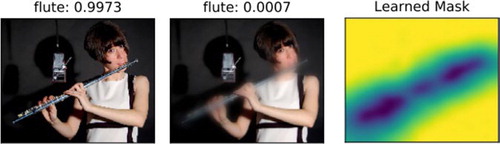 flute: 0.9973

flute: 0.0007

Learned Mask